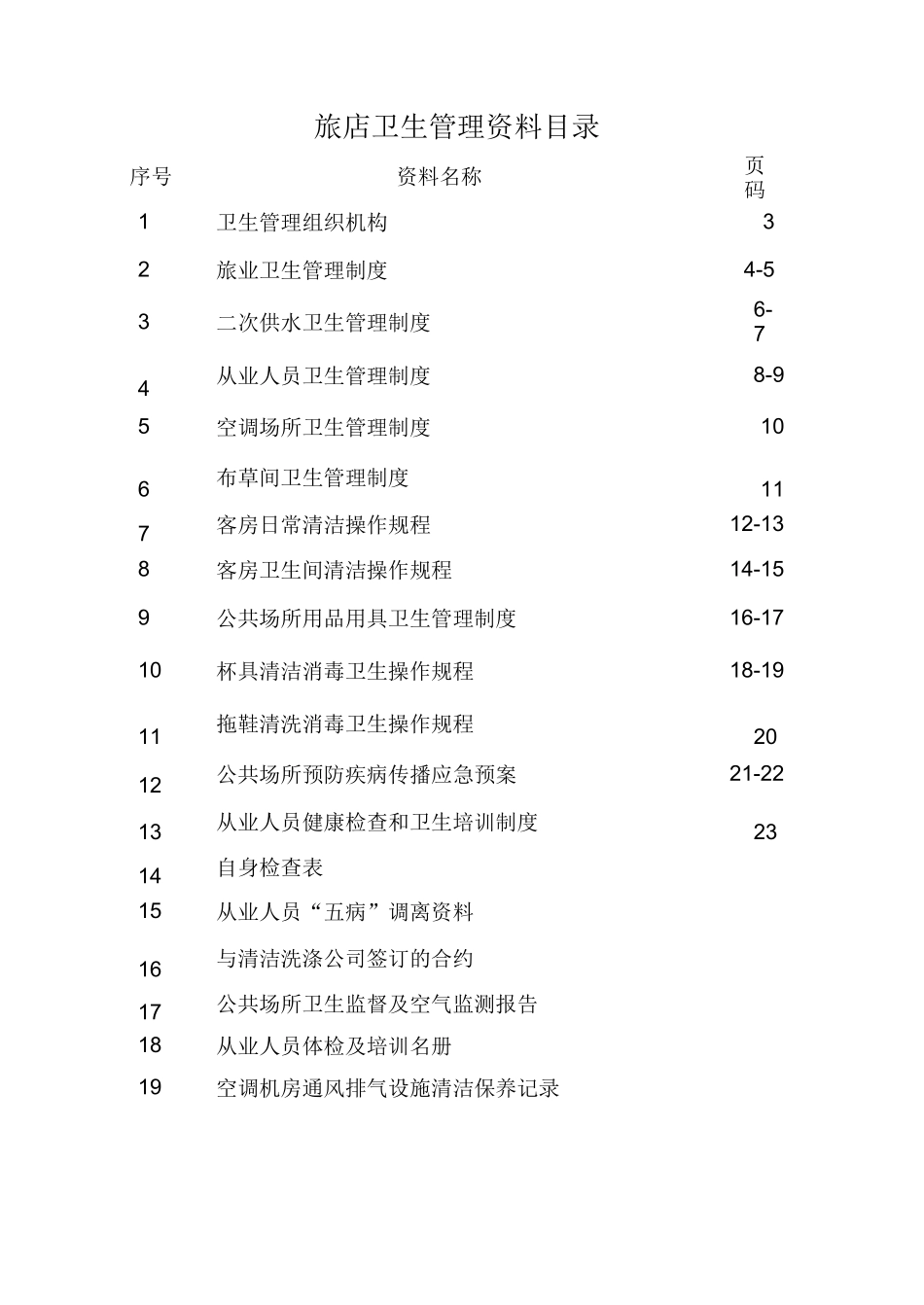 旅店卫生管理资料目录

| 序号 | 资料名称 | 页码 |
|---|---|---|
| 1 | 卫生管理组织机构 | 3 |
| 2 | 旅业卫生管理制度 | 4-5 |
| 3 | 二次供水卫生管理制度 | 6-7 |
| 4 | 从业人员卫生管理制度 | 8-9 |
| 5 | 空调场所卫生管理制度 | 10 |
| 6 | 布草间卫生管理制度 | 11 |
| 7 | 客房日常清洁操作规程 | 12-13 |
| 8 | 客房卫生间清洁操作规程 | 14-15 |
| 9 | 公共场所用品用具卫生管理制度 | 16-17 |
| 10 | 杯具清洁消毒卫生操作规程 | 18-19 |
| 11 | 拖鞋清洗消毒卫生操作规程 | 20 |
| 12 | 公共场所预防疾病传播应急预案 | 21-22 |
| 13 | 从业人员健康检查和卫生培训制度 | 23 |
| 14 | 自身检查表 | |
| 15 | 从业人员“五病”调离资料 | |
| 16 | 与清洁洗涤公司签订的合约 | |
| 17 | 公共场所卫生监督及空气监测报告 | |
| 18 | 从业人员体检及培训名册 | |
| 19 | 空调机房通风排气设施清洁保养记录 | |